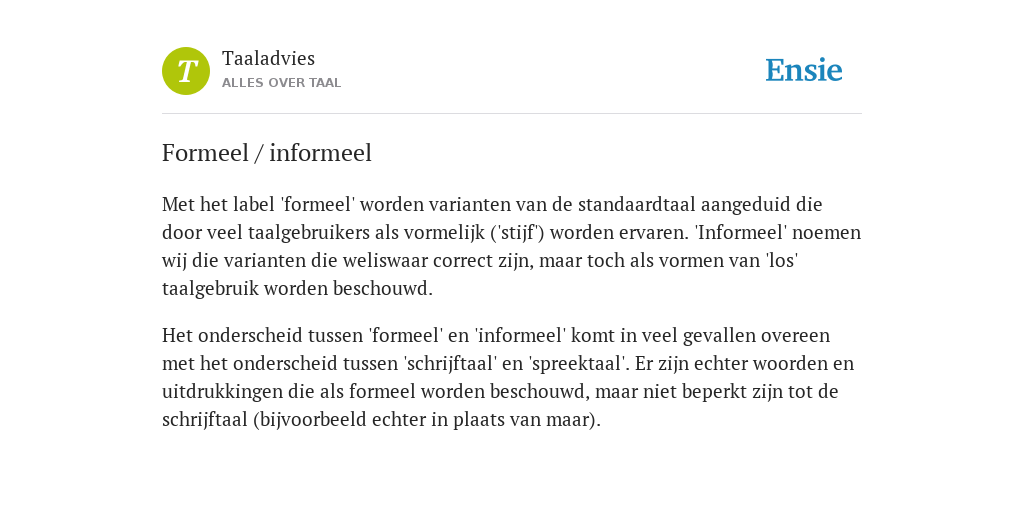 T

Taaladvies
ALLES OVER TAAL

Ensie

Formeel / informeel

Met het label 'formeel' worden varianten van de standaardtaal aangeduid die door veel taalgebruikers als vormelijk ('stijf') worden ervaren. 'Informeel' noemen wij die varianten die weliswaar correct zijn, maar toch als vormen van 'los' taalgebruik worden beschouwd.

Het onderscheid tussen 'formeel' en 'informeel' komt in veel gevallen overeen met het onderscheid tussen 'schrijftaal' en 'spreektaal'. Er zijn echter woorden en uitdrukkingen die als formeel worden beschouwd, maar niet beperkt zijn tot de schrijftaal (bijvoorbeeld echter in plaats van maar).